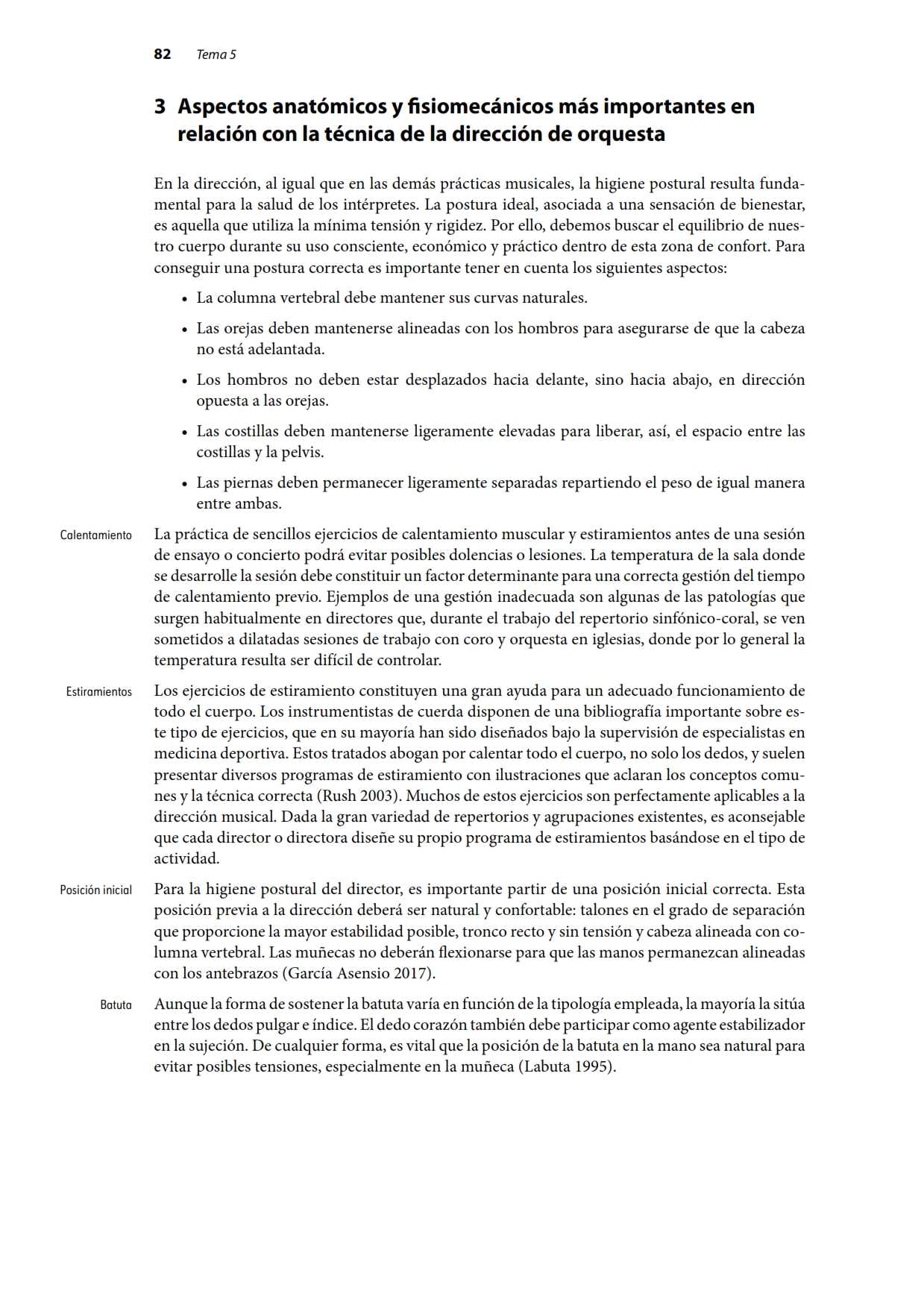 82 Tema 5

3 Aspectos anatómicos y fisiomecánicos más importantes en relación con la técnica de la dirección de orquesta

En la dirección, al igual que en las demás prácticas musicales, la higiene postural resulta fundamental para la salud de los intérpretes. La postura ideal, asociada a una sensación de bienestar, es aquella que utiliza la mínima tensión y rigidez. Por ello, debemos buscar el equilibrio de nuestro cuerpo durante su uso consciente, económico y práctico dentro de esta zona de confort. Para conseguir una postura correcta es importante tener en cuenta los siguientes aspectos:

• La columna vertebral debe mantener sus curvas naturales.

• Las orejas deben mantenerse alineadas con los hombros para asegurarse de que la cabeza no está adelantada.

• Los hombros no deben estar desplazados hacia delante, sino hacia abajo, en dirección opuesta a las orejas.

• Las costillas deben mantenerse ligeramente elevadas para liberar, así, el espacio entre las costillas y la pelvis.

• Las piernas deben permanecer ligeramente separadas repartiendo el peso de igual manera entre ambas.

Calentamiento

La práctica de sencillos ejercicios de calentamiento muscular y estiramientos antes de una sesión de ensayo o concierto podrá evitar posibles dolencias o lesiones. La temperatura de la sala donde se desarrolle la sesión debe constituir un factor determinante para una correcta gestión del tiempo de calentamiento previo. Ejemplos de una gestión inadecuada son algunas de las patologías que surgen habitualmente en directores que, durante el trabajo del repertorio sinfónico-coral, se ven sometidos a dilatadas sesiones de trabajo con coro y orquesta en iglesias, donde por lo general la temperatura resulta ser difícil de controlar.

Estiramientos

Los ejercicios de estiramiento constituyen una gran ayuda para un adecuado funcionamiento de todo el cuerpo. Los instrumentistas de cuerda disponen de una bibliografía importante sobre este tipo de ejercicios, que en su mayoría han sido diseñados bajo la supervisión de especialistas en medicina deportiva. Estos tratados abogan por calentar todo el cuerpo, no solo los dedos, y suelen presentar diversos programas de estiramiento con ilustraciones que aclaran los conceptos comunes y la técnica correcta (Rush 2003). Muchos de estos ejercicios son perfectamente aplicables a la dirección musical. Dada la gran variedad de repertorios y agrupaciones existentes, es aconsejable que cada director o directora diseñe su propio programa de estiramientos basándose en el tipo de actividad.

Posición inicial

Para la higiene postural del director, es importante partir de una posición inicial correcta. Esta posición previa a la dirección deberá ser natural y confortable: talones en el grado de separación que proporcione la mayor estabilidad posible, tronco recto y sin tensión y cabeza alineada con columna vertebral. Las muñecas no deberán flexionarse para que las manos permanezcan alineadas con los antebrazos (García Asensio 2017).

Batuta

Aunque la forma de sostener la batuta varía en función de la tipología empleada, la mayoría la sitúa entre los dedos pulgar e índice. El dedo corazón también debe participar como agente estabilizador en la sujeción. De cualquier forma, es vital que la posición de la batuta en la mano sea natural para evitar posibles tensiones, especialmente en la muñeca (Labuta 1995).